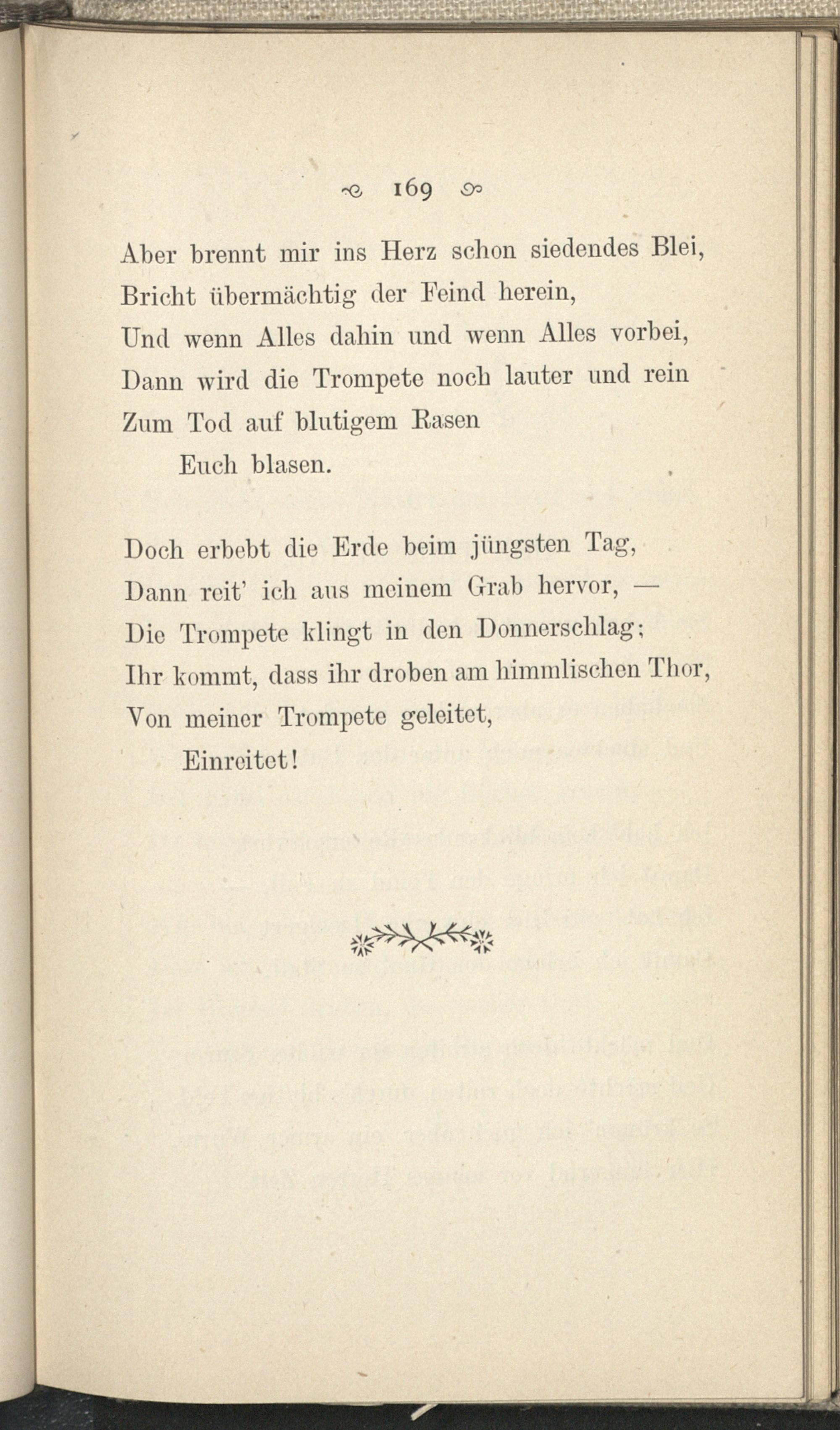 169

Aber brennt mir ins Herz schon siedendes Blei,
Bricht übermächtig der Feind herein,
Und wenn Alles dahin und wenn Alles vorbei,
Dann wird die Trompete noch lauter und rein
Zum Tod auf blutigem Rasen
Euch blasen.

Doch erbebt die Erde beim jüngsten Tag,
Dann reit' ich aus meinem Grab hervor, —
Die Trompete klingt in den Donnerschlag;
Ihr kommt, dass ihr droben am himmlischen Thor,
Von meiner Trompete geleitet,
Einreitet!